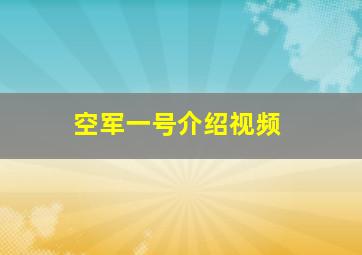 空军一号介绍视频